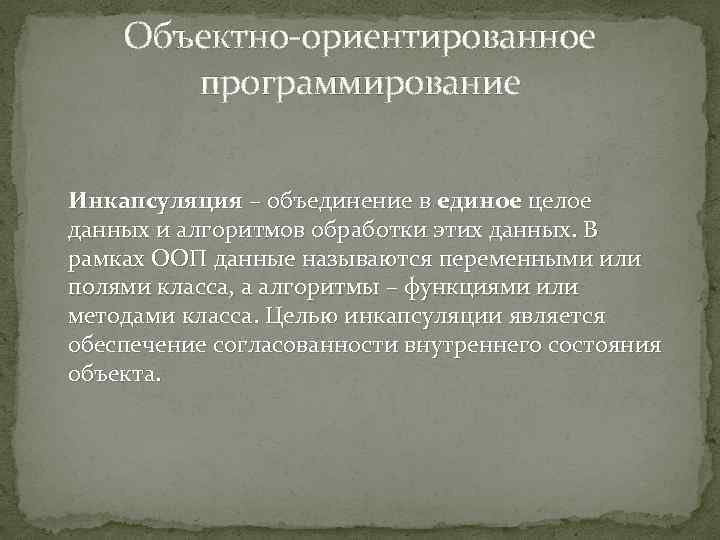 Объектно-ориентированное программирование

Инкапсуляция – объединение в единое целое данных и алгоритмов обработки этих данных. В рамках ООП данные называются переменными или полями класса, а алгоритмы – функциями или методами класса. Целью инкапсуляции является обеспечение согласованности внутреннего состояния объекта.